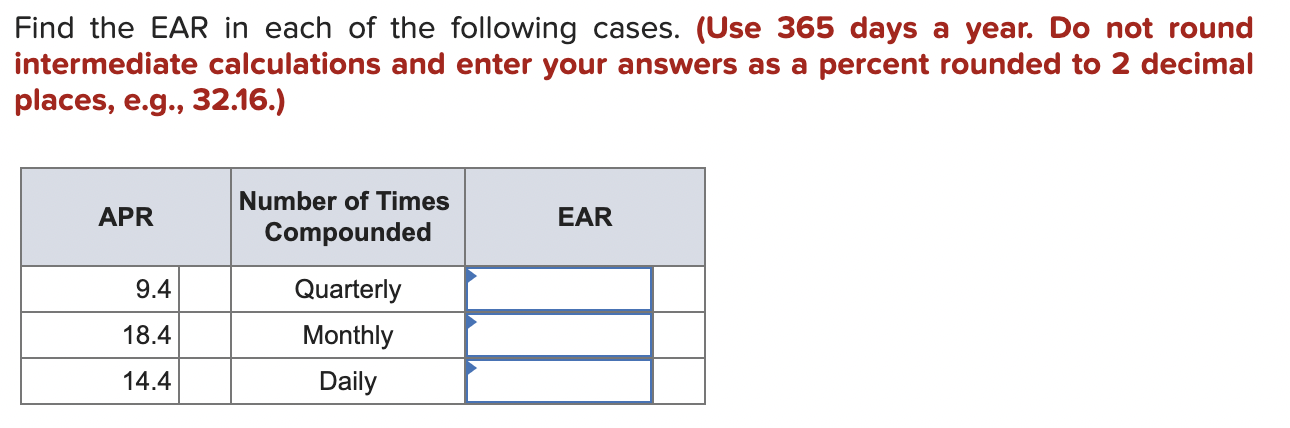 Find the EAR in each of the following cases. (Use 365 days a year. Do not round intermediate calculations and enter your answers as a percent rounded to 2 decimal places, e.g., 32.16.)

| APR | Number of Times Compounded | EAR |
|---|---|---|
| 9.4 | Quarterly | |
| 18.4 | Monthly | |
| 14.4 | Daily | |